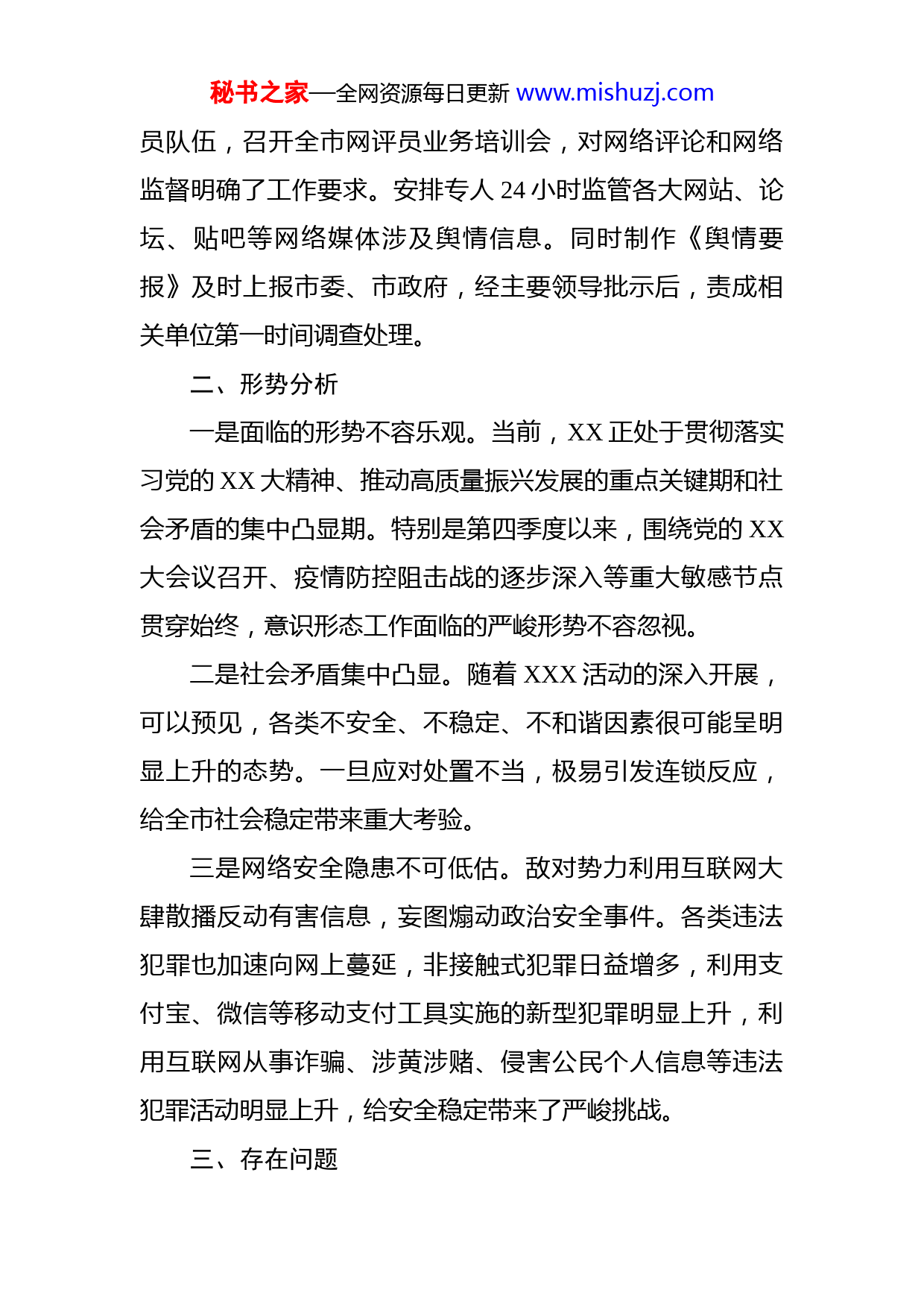 秘书之家—全网资源每日更新 www.mishuzj.com

员队伍，召开全市网评员业务培训会，对网络评论和网络监督明确了工作要求。安排专人 24 小时监管各大网站、论坛、贴吧等网络媒体涉及舆情信息。同时制作《舆情要报》及时上报市委、市政府，经主要领导批示后，责成相关单位第一时间调查处理。

二、形势分析

一是面临的形势不容乐观。当前，XX 正处于贯彻落实习党的 XX 大精神、推动高质量振兴发展的重点关键期和社会矛盾的集中凸显期。特别是第四季度以来，围绕党的 XX 大会议召开、疫情防控阻击战的逐步深入等重大敏感节点贯穿始终，意识形态工作面临的严峻形势不容忽视。

二是社会矛盾集中凸显。随着 XXX 活动的深入开展，可以预见，各类不安全、不稳定、不和谐因素很可能呈明显上升的态势。一旦应对处置不当，极易引发连锁反应，给全市社会稳定带来重大考验。

三是网络安全隐患不可低估。敌对势力利用互联网大肆散播反动有害信息，妄图煽动政治安全事件。各类违法犯罪也加速向网上蔓延，非接触式犯罪日益增多，利用支付宝、微信等移动支付工具实施的新型犯罪明显上升，利用互联网从事诈骗、涉黄涉赌、侵害公民个人信息等违法犯罪活动明显上升，给安全稳定带来了严峻挑战。

三、存在问题